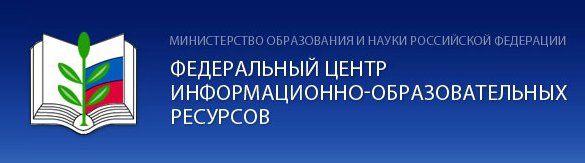 МИНИСТЕРСТВО ОБРАЗОВАНИЯ И НАУКИ РОССИЙСКОЙ ФЕДЕРАЦИИ

ФЕДЕРАЛЬНЫЙ ЦЕНТР ИНФОРМАЦИОННО-ОБРАЗОВАТЕЛЬНЫХ РЕСУРСОВ